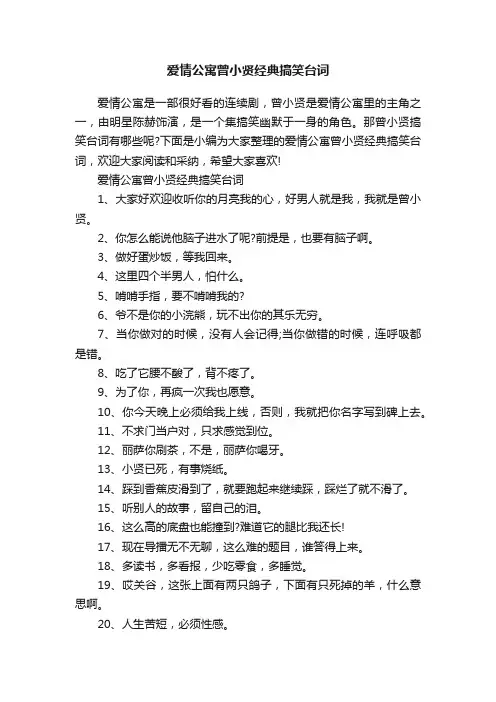 爱情公寓曾小贤经典搞笑台词

爱情公寓是一部很好看的连续剧，曾小贤是爱情公寓里的主角之一，由明星陈赫饰演，是一个集搞笑幽默于一身的角色。那曾小贤搞笑台词有哪些呢?下面是小编为大家整理的爱情公寓曾小贤经典搞笑台词，欢迎大家阅读和采纳，希望大家喜欢!

爱情公寓曾小贤经典搞笑台词

1、大家好欢迎收听你的月亮我的心，好男人就是我，我就是曾小贤。

2、你怎么能说他脑子进水了呢?前提是，也要有脑子啊。

3、做好蛋炒饭，等我回来。

4、这里四个半男人，怕什么。

5、啃啃手指，要不啃啃我的?

6、爷不是你的小浣熊，玩不出你的其乐无穷。

7、当你做对的时候，没有人会记得;当你做错的时候，连呼吸都是错。

8、吃了它腰不酸了，背不疼了。

9、为了你，再疯一次我也愿意。

10、你今天晚上必须给我上线，否则，我就把你名字写到碑上去。

11、不求门当户对，只求感觉到位。

12、丽萨你刷茶，不是，丽萨你喝牙。

13、小贤已死，有事烧纸。

14、踩到香蕉皮滑到了，就要跑起来继续踩，踩烂了就不滑了。

15、听别人的故事，留自己的泪。

16、这么高的底盘也能撞到?难道它的腿比我还长!

17、现在导播无不无聊，这么难的题目，谁答得上来。

18、多读书，多看报，少吃零食，多睡觉。

19、哎关谷，这张上面有两只鸽子，下面有只死掉的羊，什么意思啊。

20、人生苦短，必须性感。